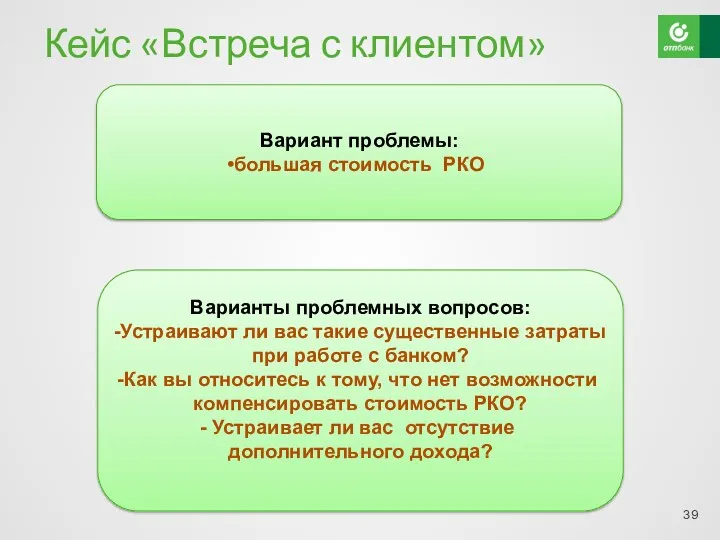 Кейс «Встреча с клиентом»

отпбанк

Вариант проблемы:
•большая стоимость РКО

Варианты проблемных вопросов:
-Устраивают ли вас такие существенные затраты при работе с банком?
-Как вы относитесь к тому, что нет возможности компенсировать стоимость РКО?
- Устраивает ли вас отсутствие дополнительного дохода?

39